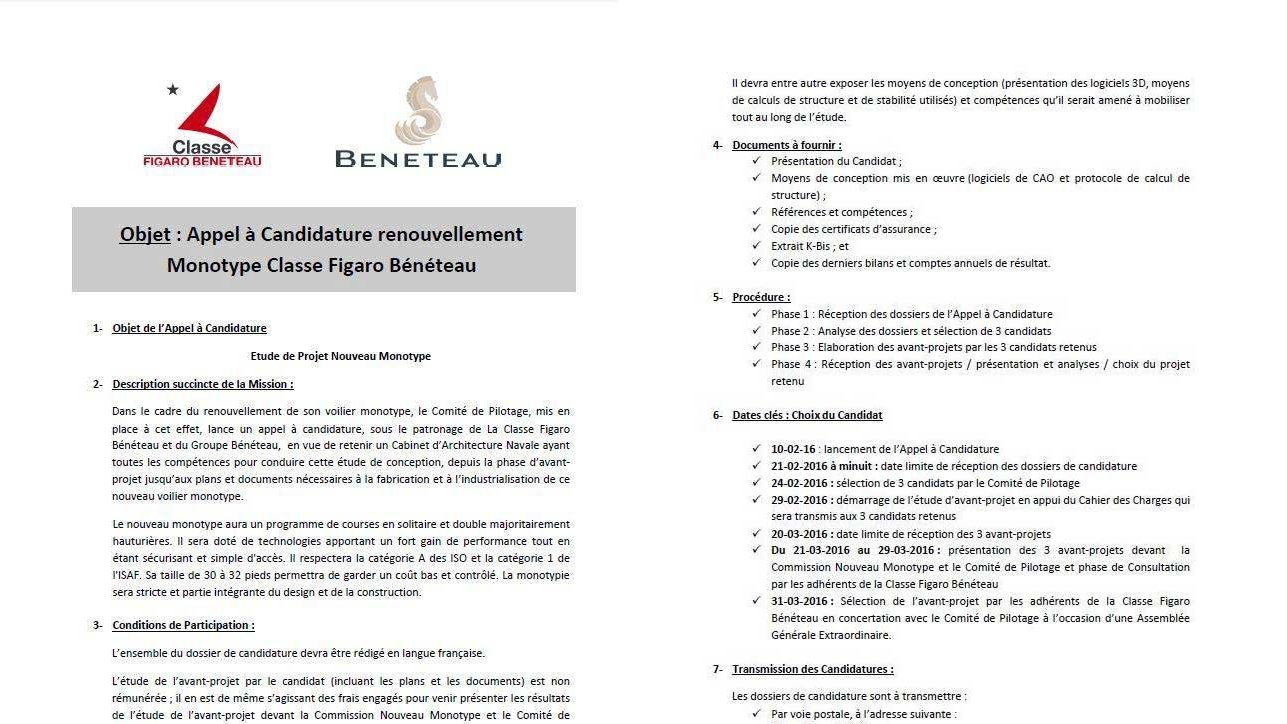 Classe
FIGARO BENETEAU

BENETEAU

Objet : Appel à Candidature renouvellement Monotype Classe Figaro Bénéteau

1- Objet de l'Appel à Candidature

Etude de Projet Nouveau Monotype

2- Description succincte de la Mission :

Dans le cadre du renouvellement de son voilier monotype, le Comité de Pilotage, mis en place à cet effet, lance un appel à candidature, sous le patronage de La Classe Figaro Bénéteau et du Groupe Bénéteau, en vue de retenir un Cabinet d'Architecture Navale ayant toutes les compétences pour conduire cette étude de conception, depuis la phase d'avant-projet jusqu'aux plans et documents nécessaires à la fabrication et à l'industrialisation de ce nouveau voilier monotype.

Le nouveau monotype aura un programme de courses en solitaire et double majoritairement hauturières. Il sera doté de technologies apportant un fort gain de performance tout en étant sécurisant et simple d'accès. Il respectera la catégorie A des ISO et la catégorie 1 de l'ISAF. Sa taille de 30 à 32 pieds permettra de garder un coût bas et contrôlé. La monotypie sera stricte et partie intégrante du design et de la construction.

3- Conditions de Participation :

L'ensemble du dossier de candidature devra être rédigé en langue française.

L'étude de l'avant-projet par le candidat (incluant les plans et les documents) est non rémunérée ; il en est de même s'agissant des frais engagés pour venir présenter les résultats de l'étude de l'avant-projet devant la Commission Nouveau Monotype et le Comité de

Il devra entre autre exposer les moyens de conception (présentation des logiciels 3D, moyens de calculs de structure et de stabilité utilisés) et compétences qu'il serait amené à mobiliser tout au long de l'étude.

4- Documents à fournir :
✓ Présentation du Candidat ;
✓ Moyens de conception mis en œuvre (logiciels de CAO et protocole de calcul de structure) ;
✓ Références et compétences ;
✓ Copie des certificats d'assurance ;
✓ Extrait K-Bis ; et
✓ Copie des derniers bilans et comptes annuels de résultat.

5- Procédure :
✓ Phase 1 : Réception des dossiers de l'Appel à Candidature
✓ Phase 2 : Analyse des dossiers et sélection de 3 candidats
✓ Phase 3 : Elaboration des avant-projets par les 3 candidats retenus
✓ Phase 4 : Réception des avant-projets / présentation et analyses / choix du projet retenu

6- Dates clés : Choix du Candidat

✓ 10-02-16 : lancement de l'Appel à Candidature
✓ 21-02-2016 à minuit : date limite de réception des dossiers de candidature
✓ 24-02-2016 : sélection de 3 candidats par le Comité de Pilotage
✓ 29-02-2016 : démarrage de l'étude d'avant-projet en appui du Cahier des Charges qui sera transmis aux 3 candidats retenus
✓ 20-03-2016 : date limite de réception des 3 avant-projets
✓ Du 21-03-2016 au 29-03-2016 : présentation des 3 avant-projets devant la Commission Nouveau Monotype et le Comité de Pilotage et phase de Consultation par les adhérents de la Classe Figaro Bénéteau
✓ 31-03-2016 : Sélection de l'avant-projet par les adhérents de la Classe Figaro Bénéteau en concertation avec le Comité de Pilotage à l'occasion d'une Assemblée Générale Extraordinaire.

7- Transmission des Candidatures :

Les dossiers de candidature sont à transmettre :
✓ Par voie postale, à l'adresse suivante :